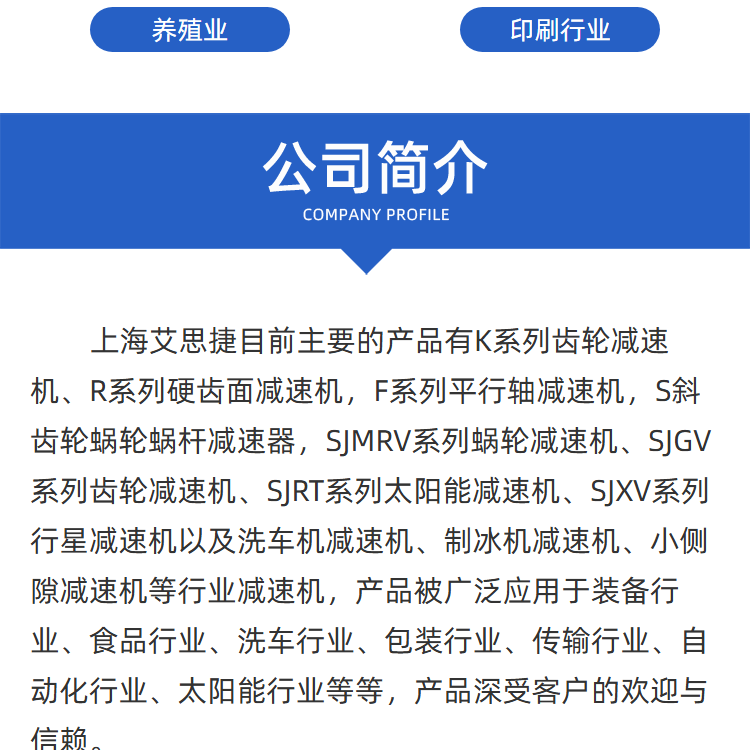 养殖业

印刷行业

公司简介

COMPANY PROFILE

上海艾思捷目前主要的产品有K系列齿轮减速机、R系列硬齿面减速机，F系列平行轴减速机，S斜齿轮蜗轮蜗杆减速器，SJMRV系列蜗轮减速机、SJGV系列齿轮减速机、SJRT系列太阳能减速机、SJXV系列行星减速机以及洗车机减速机、制冰机减速机、小侧隙减速机等行业减速机，产品被广泛应用于装备行业、食品行业、洗车行业、包装行业、传输行业、自动化行业、太阳能行业等等，产品深受客户的欢迎与信赖。